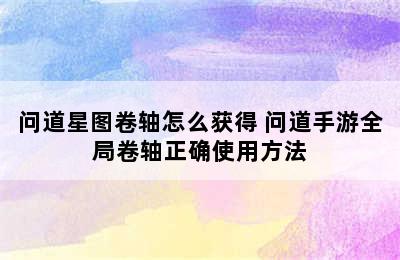 问道星图卷轴怎么获得 问道手游全局卷轴正确使用方法